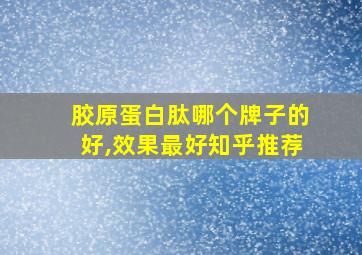 胶原蛋白肽哪个牌子的好,效果最好知乎推荐